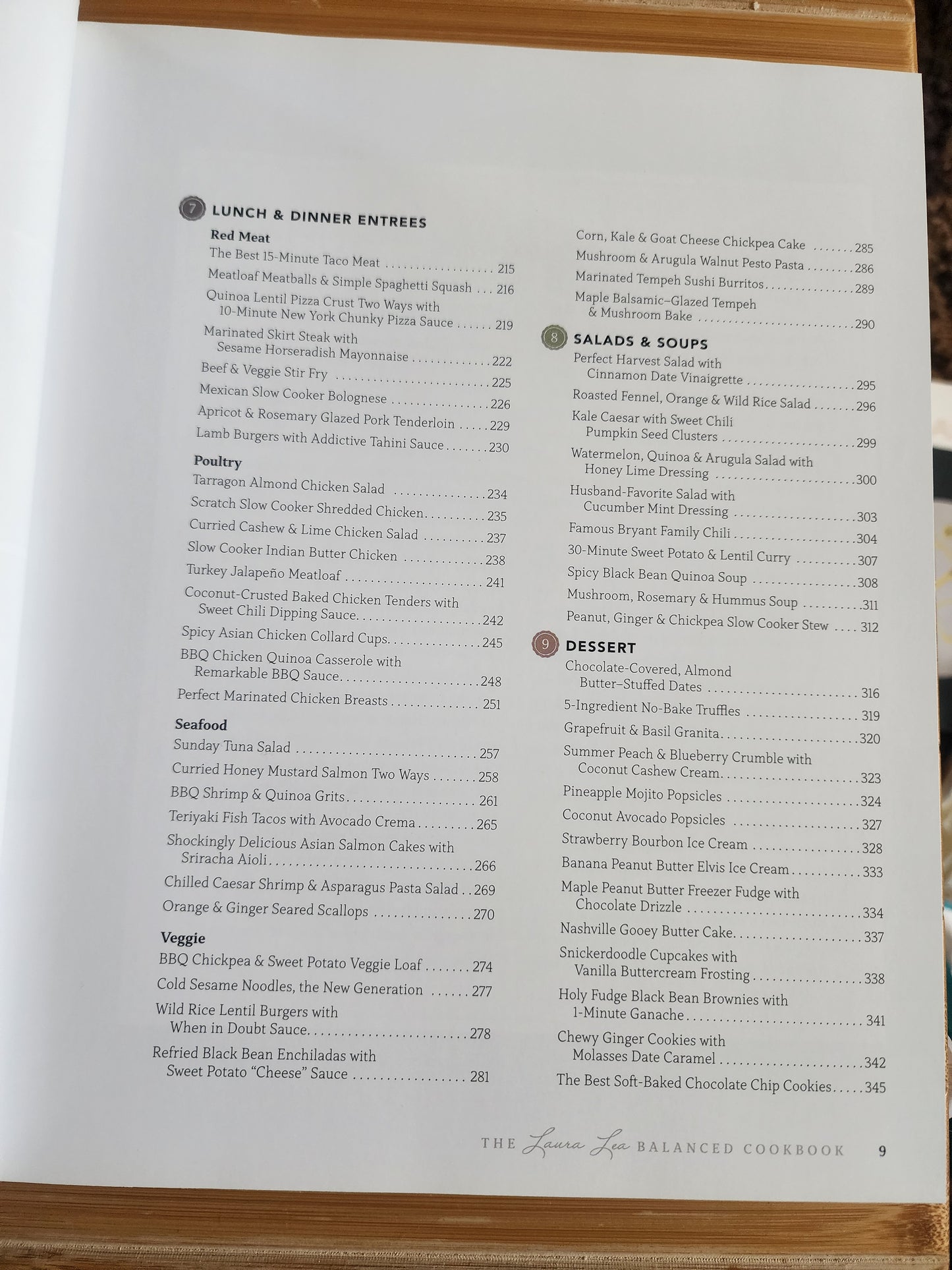 7 LUNCH & DINNER ENTREES

Red Meat

The Best 15-Minute Taco Meat 215

Meatloaf Meatballs & Simple Spaghetti Squash 216

Quinoa Lentil Pizza Crust Two Ways with 10-Minute New York Chunky Pizza Sauce 219

Marinated Skirt Steak with Sesame Horseradish Mayonnaise 222

Beef & Veggie Stir Fry 225

Mexican Slow Cooker Bolognese 226

Apricot & Rosemary Glazed Pork Tenderloin 229

Lamb Burgers with Addictive Tahini Sauce 230

Poultry

Tarragon Almond Chicken Salad 234

Scratch Slow Cooker Shredded Chicken 235

Curried Cashew & Lime Chicken Salad 237

Slow Cooker Indian Butter Chicken 238

Turkey Jalapeño Meatloaf 241

Coconut-Crusted Baked Chicken Tenders with Sweet Chili Dipping Sauce 242

Spicy Asian Chicken Collard Cups 245

BBQ Chicken Quinoa Casserole with Remarkable BBQ Sauce 248

Perfect Marinated Chicken Breasts 251

Seafood

Sunday Tuna Salad 257

Curried Honey Mustard Salmon Two Ways 258

BBQ Shrimp & Quinoa Grits 261

Teriyaki Fish Tacos with Avocado Crema 265

Shockingly Delicious Asian Salmon Cakes with Sriracha Aioli 266

Chilled Caesar Shrimp & Asparagus Pasta Salad 269

Orange & Ginger Seared Scallops 270

Veggie

BBQ Chickpea & Sweet Potato Veggie Loaf 274

Cold Sesame Noodles, the New Generation 277

Wild Rice Lentil Burgers with When in Doubt Sauce 278

Refried Black Bean Enchiladas with Sweet Potato "Cheese" Sauce 281

Corn, Kale & Goat Cheese Chickpea Cake 285

Mushroom & Arugula Walnut Pesto Pasta 286

Marinated Tempeh Sushi Burritos 289

Maple Balsamic–Glazed Tempeh & Mushroom Bake 290

8 SALADS & SOUPS

Perfect Harvest Salad with Cinnamon Date Vinaigrette 295

Roasted Fennel, Orange & Wild Rice Salad 296

Kale Caesar with Sweet Chili Pumpkin Seed Clusters 299

Watermelon, Quinoa & Arugula Salad with Honey Lime Dressing 300

Husband-Favorite Salad with Cucumber Mint Dressing 303

Famous Bryant Family Chili 304

30-Minute Sweet Potato & Lentil Curry 307

Spicy Black Bean Quinoa Soup 308

Mushroom, Rosemary & Hummus Soup 311

Peanut, Ginger & Chickpea Slow Cooker Stew 312

9 DESSERT

Chocolate-Covered, Almond Butter–Stuffed Dates 316

5-Ingredient No-Bake Truffles 319

Grapefruit & Basil Granita 320

Summer Peach & Blueberry Crumble with Coconut Cashew Cream 323

Pineapple Mojito Popsicles 324

Coconut Avocado Popsicles 327

Strawberry Bourbon Ice Cream 328

Banana Peanut Butter Elvis Ice Cream 333

Maple Peanut Butter Freezer Fudge with Chocolate Drizzle 334

Nashville Gooey Butter Cake 337

Snickerdoodle Cupcakes with Vanilla Buttercream Frosting 338

Holy Fudge Black Bean Brownies with 1-Minute Ganache 341

Chewy Ginger Cookies with Molasses Date Caramel 342

The Best Soft-Baked Chocolate Chip Cookies 345

THE Laura Lea BALANCED COOKBOOK 9